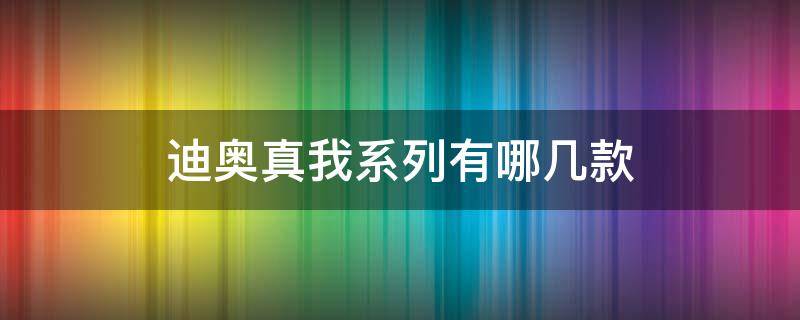 迪奥真我系列有哪几款